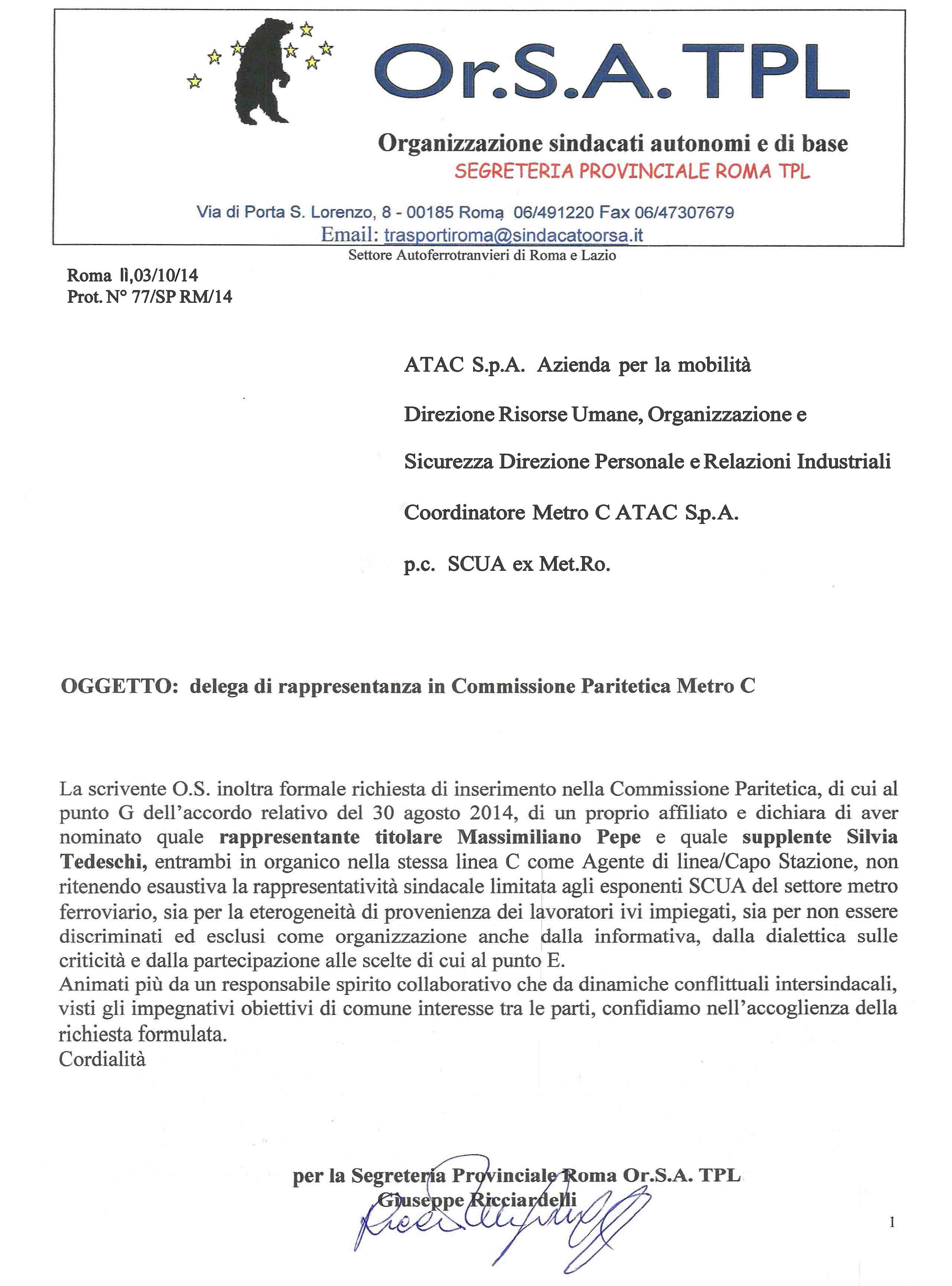 Or.S.A. TPL

Organizzazione sindacati autonomi e di base
SEGRETERIA PROVINCIALE ROMA TPL

Via di Porta S. Lorenzo, 8 - 00185 Roma 06/491220 Fax 06/47307679
Email: trasportiroma@sindacatoorsa.it
Settore Autoferrotranvieri di Roma e Lazio

Roma lì,03/10/14
Prot. N° 77/SP RM/14

ATAC S.p.A. Azienda per la mobilità

Direzione Risorse Umane, Organizzazione e

Sicurezza Direzione Personale e Relazioni Industriali

Coordinatore Metro C ATAC S.p.A.

p.c. SCUA ex Met.Ro.

OGGETTO: delega di rappresentanza in Commissione Paritetica Metro C

La scrivente O.S. inoltra formale richiesta di inserimento nella Commissione Paritetica, di cui al punto G dell'accordo relativo del 30 agosto 2014, di un proprio affiliato e dichiara di aver nominato quale rappresentante titolare Massimiliano Pepe e quale supplente Silvia Tedeschi, entrambi in organico nella stessa linea C come Agente di linea/Capo Stazione, non ritenendo esaustiva la rappresentatività sindacale limitata agli esponenti SCUA del settore metro ferroviario, sia per la eterogeneità di provenienza dei lavoratori ivi impiegati, sia per non essere discriminati ed esclusi come organizzazione anche dalla informativa, dalla dialettica sulle criticità e dalla partecipazione alle scelte di cui al punto E.
Animati più da un responsabile spirito collaborativo che da dinamiche conflittuali intersindacali, visti gli impegnativi obiettivi di comune interesse tra le parti, confidiamo nell'accoglienza della richiesta formulata.
Cordialità

per la Segreteria Provinciale Roma Or.S.A. TPL
Giuseppe Ricciardelli

1